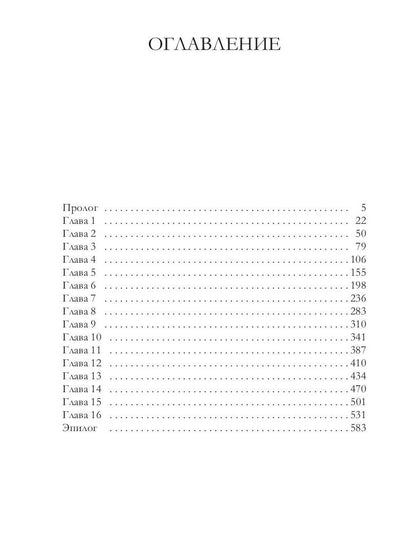 ОГЛАВЛЕНИЕ

Пролог 5
Глава 1 22
Глава 2 50
Глава 3 79
Глава 4 106
Глава 5 155
Глава 6 198
Глава 7 236
Глава 8 283
Глава 9 310
Глава 10 341
Глава 11 387
Глава 12 410
Глава 13 434
Глава 14 470
Глава 15 501
Глава 16 531
Эпилог 583